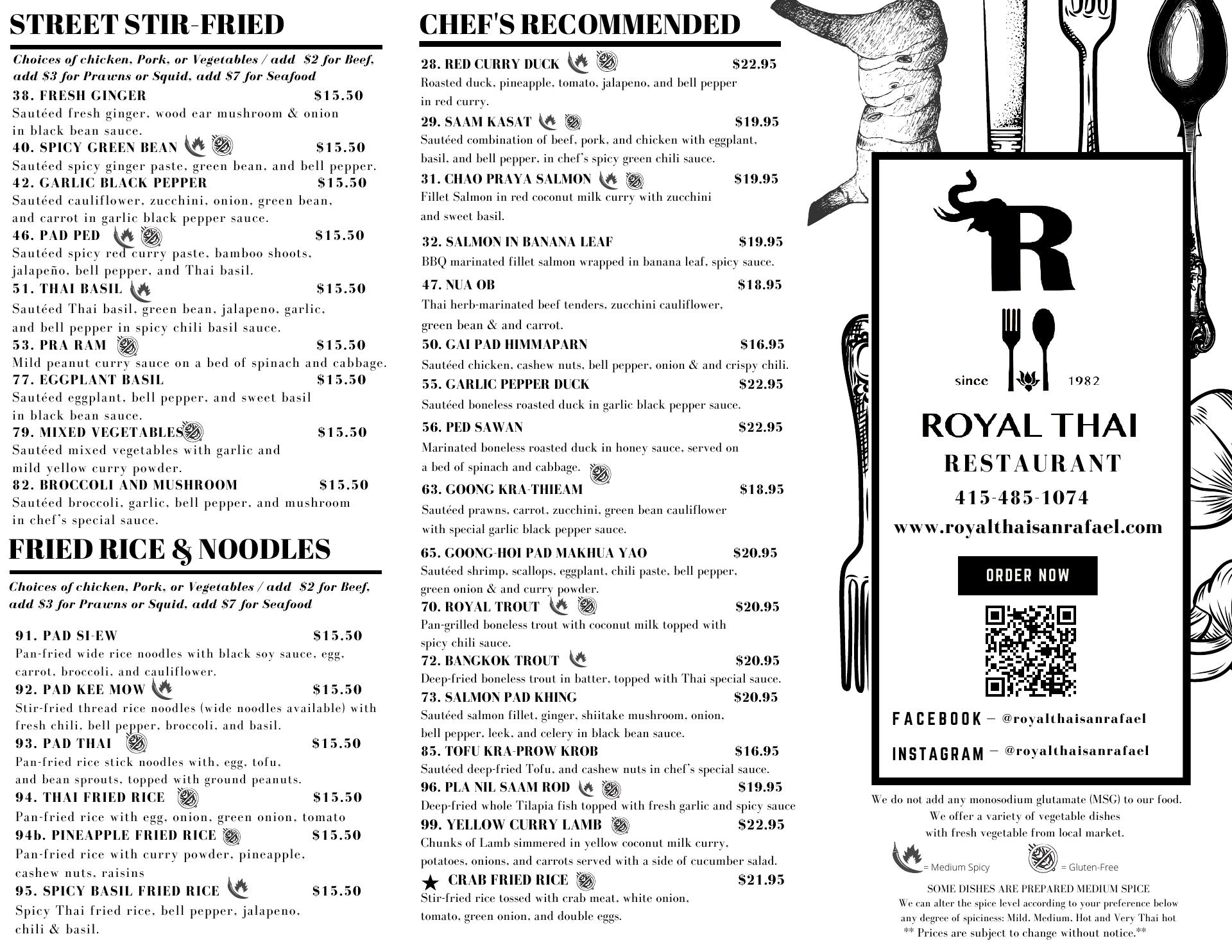 STREET STIR-FRIED

Choices of chicken, Pork, or Vegetables / add $2 for Beef, add $3 for Prawns or Squid, add $7 for Seafood

38. FRESH GINGER $15.50
Sautéed fresh ginger, wood ear mushroom & onion in black bean sauce.

40. SPICY GREEN BEAN $15.50
Sautéed spicy ginger paste, green bean, and bell pepper.

42. GARLIC BLACK PEPPER $15.50
Sautéed cauliflower, zucchini, onion, green bean, and carrot in garlic black pepper sauce.

46. PAD PED $15.50
Sautéed spicy red curry paste, bamboo shoots, jalapeño, bell pepper, and Thai basil.

51. THAI BASIL $15.50
Sautéed Thai basil, green bean, jalapeno, garlic, and bell pepper in spicy chili basil sauce.

53. PRA RAM $15.50
Mild peanut curry sauce on a bed of spinach and cabbage.

77. EGGPLANT BASIL $15.50
Sautéed eggplant, bell pepper, and sweet basil in black bean sauce.

79. MIXED VEGETABLES $15.50
Sautéed mixed vegetables with garlic and mild yellow curry powder.

82. BROCCOLI AND MUSHROOM $15.50
Sautéed broccoli, garlic, bell pepper, and mushroom in chef's special sauce.

FRIED RICE & NOODLES

Choices of chicken, Pork, or Vegetables / add $2 for Beef, add $3 for Prawns or Squid, add $7 for Seafood

91. PAD SI-EW $15.50
Pan-fried wide rice noodles with black soy sauce, egg, carrot, broccoli, and cauliflower.

92. PAD KEE MOW $15.50
Stir-fried thread rice noodles (wide noodles available) with fresh chili, bell pepper, broccoli, and basil.

93. PAD THAI $15.50
Pan-fried rice stick noodles with, egg, tofu, and bean sprouts, topped with ground peanuts.

94. THAI FRIED RICE $15.50
Pan-fried rice with egg, onion, green onion, tomato

94b. PINEAPPLE FRIED RICE $15.50
Pan-fried rice with curry powder, pineapple, cashew nuts, raisins

95. SPICY BASIL FRIED RICE $15.50
Spicy Thai fried rice, bell pepper, jalapeno, chili & basil.

CHEF'S RECOMMENDED

28. RED CURRY DUCK $22.95
Roasted duck, pineapple, tomato, jalapeno, and bell pepper in red curry.

29. SAAM KASAT $19.95
Sautéed combination of beef, pork, and chicken with eggplant, basil, and bell pepper, in chef's spicy green chili sauce.

31. CHAO PRAYA SALMON $19.95
Fillet Salmon in red coconut milk curry with zucchini and sweet basil.

32. SALMON IN BANANA LEAF $19.95
BBQ marinated fillet salmon wrapped in banana leaf, spicy sauce.

47. NUA OB $18.95
Thai herb-marinated beef tenders, zucchini cauliflower, green bean & and carrot.

50. GAI PAD HIMMAPARN $16.95
Sautéed chicken, cashew nuts, bell pepper, onion & and crispy chili.

55. GARLIC PEPPER DUCK $22.95
Sautéed boneless roasted duck in garlic black pepper sauce.

56. PED SAWAN $22.95
Marinated boneless roasted duck in honey sauce, served on a bed of spinach and cabbage.

63. GOONG KRA-THIEAM $18.95
Sautéed prawns, carrot, zucchini, green bean cauliflower with special garlic black pepper sauce.

65. GOONG-HOI PAD MAKHUA YAO $20.95
Sautéed shrimp, scallops, eggplant, chili paste, bell pepper, green onion & and curry powder.

70. ROYAL TROUT $20.95
Pan-grilled boneless trout with coconut milk topped with spicy chili sauce.

72. BANGKOK TROUT $20.95
Deep-fried boneless trout in batter, topped with Thai special sauce.

73. SALMON PAD KHING $20.95
Sautéed salmon fillet, ginger, shiitake mushroom, onion, bell pepper, leek, and celery in black bean sauce.

85. TOFU KRA-PROW KROB $16.95
Sautéed deep-fried Tofu, and cashew nuts in chef's special sauce.

96. PLA NIL SAAM ROD $19.95
Deep-fried whole Tilapia fish topped with fresh garlic and spicy sauce

99. YELLOW CURRY LAMB $22.95
Chunks of Lamb simmered in yellow coconut milk curry, potatoes, onions, and carrots served with a side of cucumber salad.

★ CRAB FRIED RICE $21.95
Stir-fried rice tossed with crab meat, white onion, tomato, green onion, and double eggs.

R
since 1982
ROYAL THAI
RESTAURANT
415-485-1074
www.royalthaisanrafael.com
ORDER NOW
FACEBOOK – @royalthaisanrafael
INSTAGRAM – @royalthaisanrafael

We do not add any monosodium glutamate (MSG) to our food.
We offer a variety of vegetable dishes with fresh vegetable from local market.
= Medium Spicy = Gluten-Free
SOME DISHES ARE PREPARED MEDIUM SPICE
We can alter the spice level according to your preference below any degree of spiciness: Mild, Medium, Hot and Very Thai hot
** Prices are subject to change without notice.**